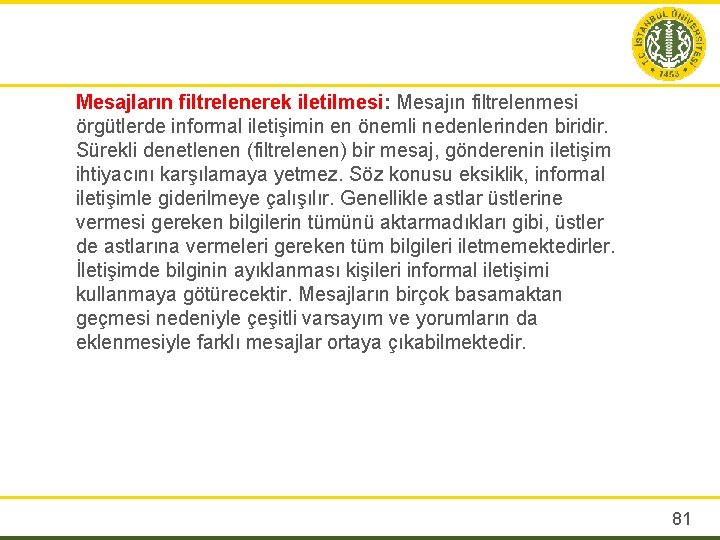 T.C. İSTANBUL ÜNİVERSİTESİ 1453

Mesajların filtrelenerek iletilmesi: Mesajın filtrelenmesi örgütlerde informal iletişimin en önemli nedenlerinden biridir. Sürekli denetlenen (filtrelenen) bir mesaj, gönderenin iletişim ihtiyacını karşılamaya yetmez. Söz konusu eksiklik, informal iletişimle giderilmeye çalışılır. Genellikle astlar üstlerine vermesi gereken bilgilerin tümünü aktarmadıkları gibi, üstler de astlarına vermeleri gereken tüm bilgileri iletmemektedirler. İletişimde bilginin ayıklanması kişileri informal iletişimi kullanmaya götürecektir. Mesajların birçok basamaktan geçmesi nedeniyle çeşitli varsayım ve yorumların da eklenmesiyle farklı mesajlar ortaya çıkabilmektedir.

81